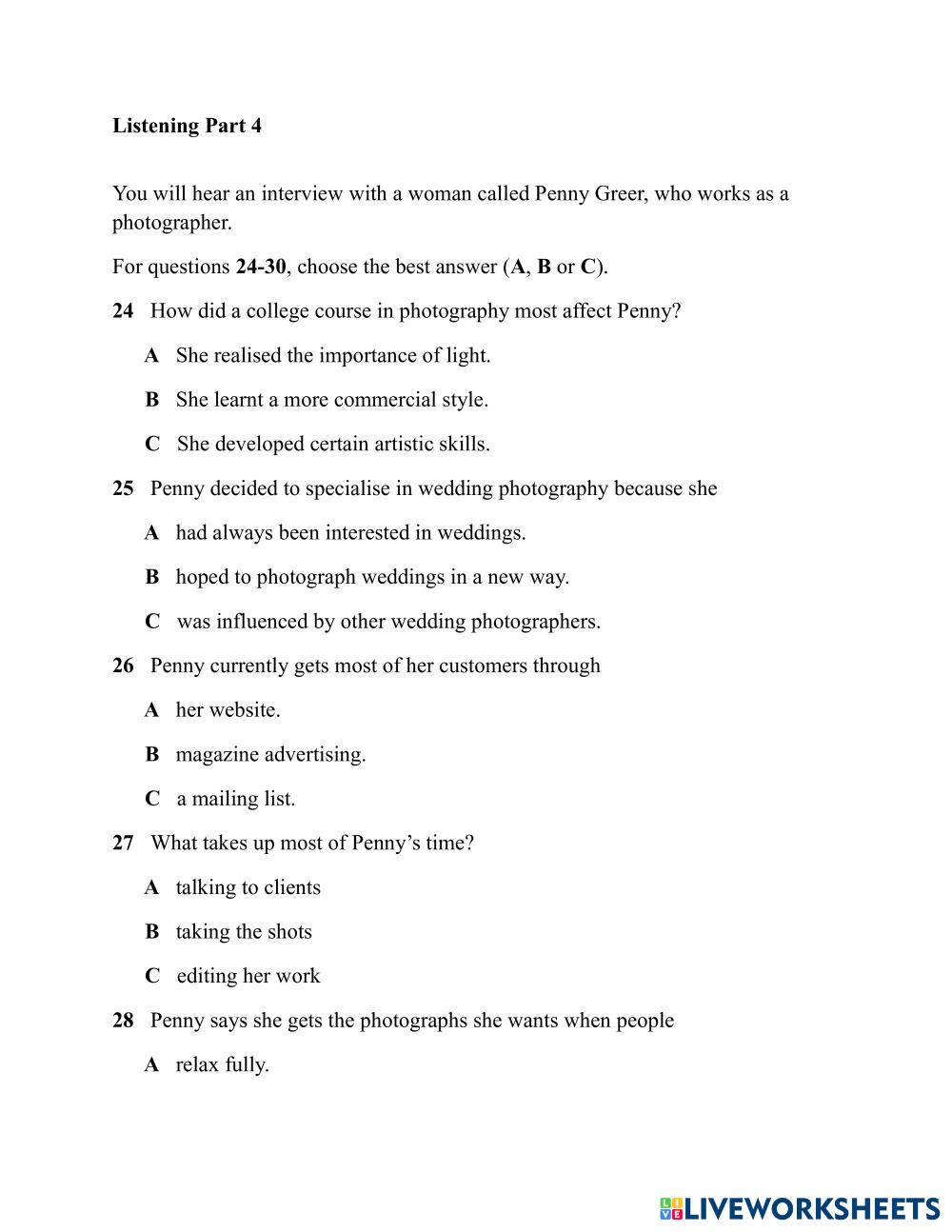 Listening Part 4

You will hear an interview with a woman called Penny Greer, who works as a photographer.

For questions 24-30, choose the best answer (A, B or C).

24 How did a college course in photography most affect Penny?

A She realised the importance of light.

B She learnt a more commercial style.

C She developed certain artistic skills.

25 Penny decided to specialise in wedding photography because she

A had always been interested in weddings.

B hoped to photograph weddings in a new way.

C was influenced by other wedding photographers.

26 Penny currently gets most of her customers through

A her website.

B magazine advertising.

C a mailing list.

27 What takes up most of Penny's time?

A talking to clients

B taking the shots

C editing her work

28 Penny says she gets the photographs she wants when people

A relax fully.

LIVEWORKSHEETS